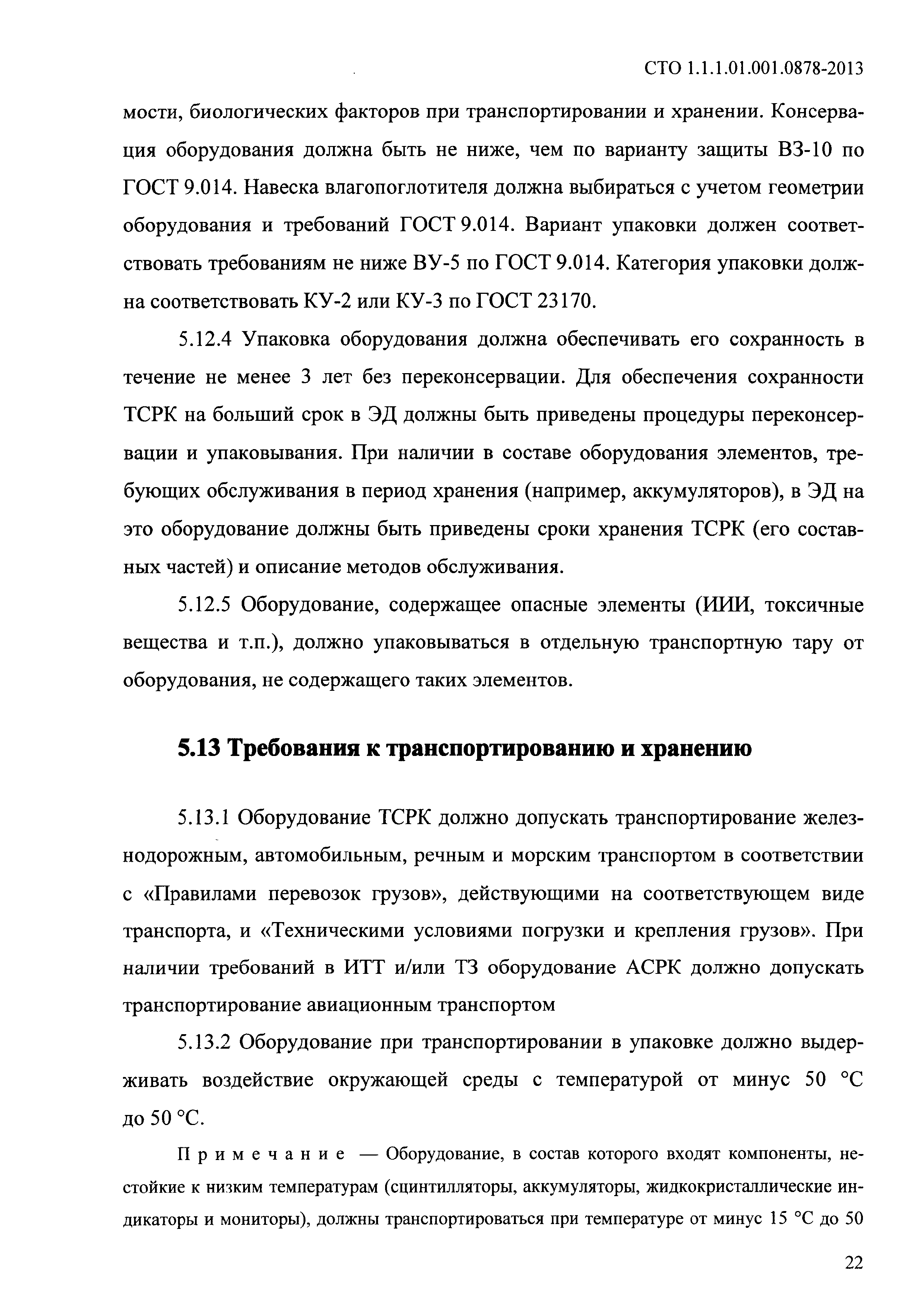 СТО 1.1.1.01.001.0878-2013

мости, биологических факторов при транспортировании и хранении. Консервация оборудования должна быть не ниже, чем по варианту защиты ВЗ-10 по ГОСТ 9.014. Навеска влагопоглотителя должна выбираться с учетом геометрии оборудования и требований ГОСТ 9.014. Вариант упаковки должен соответствовать требованиям не ниже ВУ-5 по ГОСТ 9.014. Категория упаковки должна соответствовать КУ-2 или КУ-3 по ГОСТ 23170.

5.12.4 Упаковка оборудования должна обеспечивать его сохранность в течение не менее 3 лет без переконсервации. Для обеспечения сохранности ТСРК на больший срок в ЭД должны быть приведены процедуры переконсервации и упаковывания. При наличии в составе оборудования элементов, требующих обслуживания в период хранения (например, аккумуляторов), в ЭД на это оборудование должны быть приведены сроки хранения ТСРК (его составных частей) и описание методов обслуживания.

5.12.5 Оборудование, содержащее опасные элементы (ИИИ, токсичные вещества и т.п.), должно упаковываться в отдельную транспортную тару от оборудования, не содержащего таких элементов.

5.13 Требования к транспортированию и хранению

5.13.1 Оборудование ТСРК должно допускать транспортирование железнодорожным, автомобильным, речным и морским транспортом в соответствии с «Правилами перевозок грузов», действующими на соответствующем виде транспорта, и «Техническими условиями погрузки и крепления грузов». При наличии требований в ИТТ и/или ТЗ оборудование АСРК должно допускать транспортирование авиационным транспортом

5.13.2 Оборудование при транспортировании в упаковке должно выдерживать воздействие окружающей среды с температурой от минус 50 °С до 50 °С.

Примечание — Оборудование, в состав которого входят компоненты, нестойкие к низким температурам (сцинтилляторы, аккумуляторы, жидкокристаллические индикаторы и мониторы), должны транспортироваться при температуре от минус 15 °С до 50

22